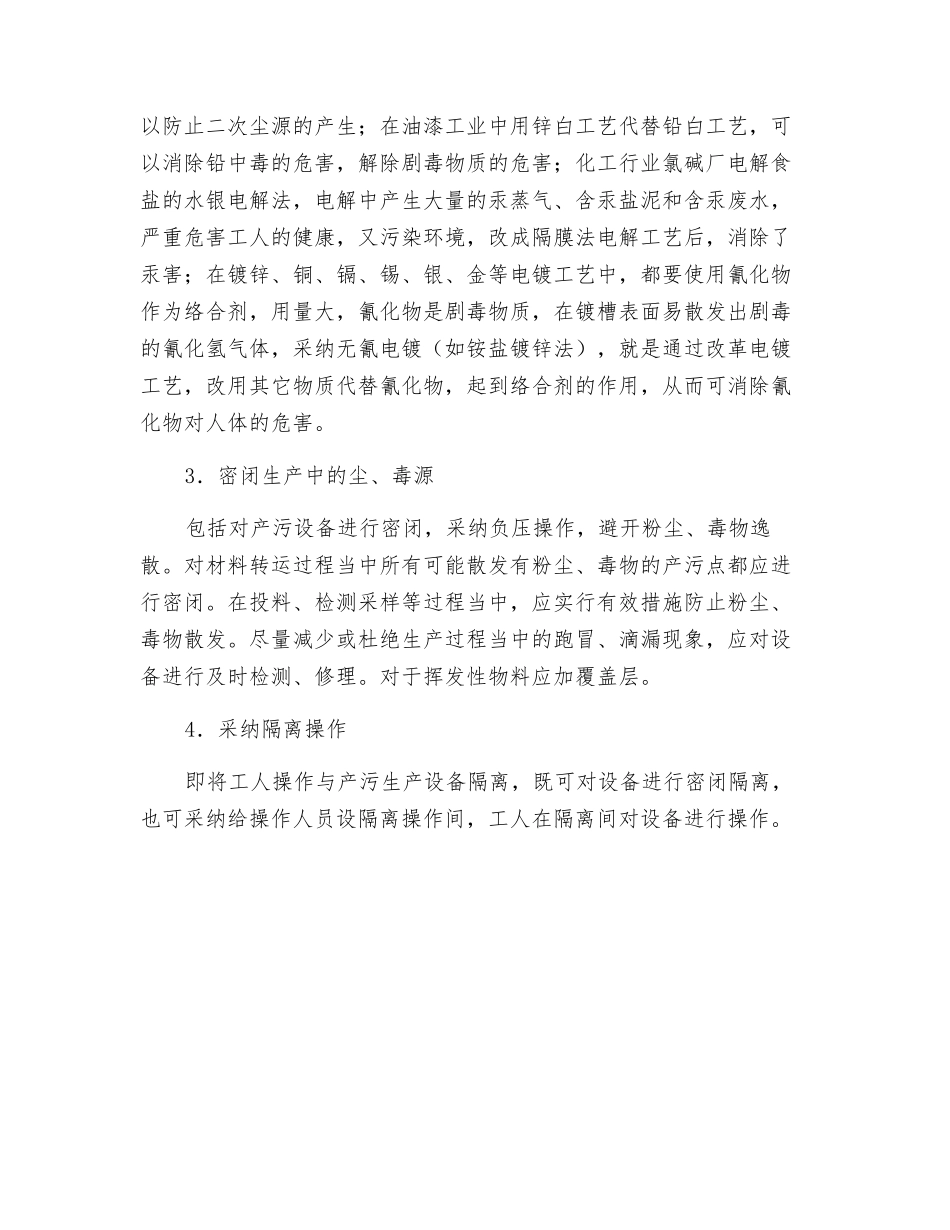 以防止二次尘源的产生；在油漆工业中用锌白工艺代替铅白工艺，可以消除铅中毒的危害，解除剧毒物质的危害；化工行业氯碱厂电解食盐的水银电解法，电解中产生大量的汞蒸气、含汞盐泥和含汞废水，严重危害工人的健康，又污染环境，改成隔膜法电解工艺后，消除了汞害；在镀锌、铜、镉、锡、银、金等电镀工艺中，都要使用氰化物作为络合剂，用量大，氰化物是剧毒物质，在镀槽表面易散发出剧毒的氰化氢气体，采纳无氰电镀（如铵盐镀锌法），就是通过改革电镀工艺，改用其它物质代替氰化物，起到络合剂的作用，从而可消除氰化物对人体的危害。

3．密闭生产中的尘、毒源

包括对产污设备进行密闭，采纳负压操作，避开粉尘、毒物逸散。对材料转运过程当中所有可能散发有粉尘、毒物的产污点都应进行密闭。在投料、检测采样等过程当中，应实行有效措施防止粉尘、毒物散发。尽量减少或杜绝生产过程当中的跑冒、滴漏现象，应对设备进行及时检测、修理。对于挥发性物料应加覆盖层。

4．采纳隔离操作

即将工人操作与产污生产设备隔离，既可对设备进行密闭隔离，也可采纳给操作人员设隔离操作间，工人在隔离间对设备进行操作。